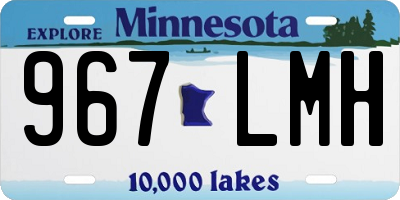 EXPLORE Minnesota

967 LMH

10,000 lakes